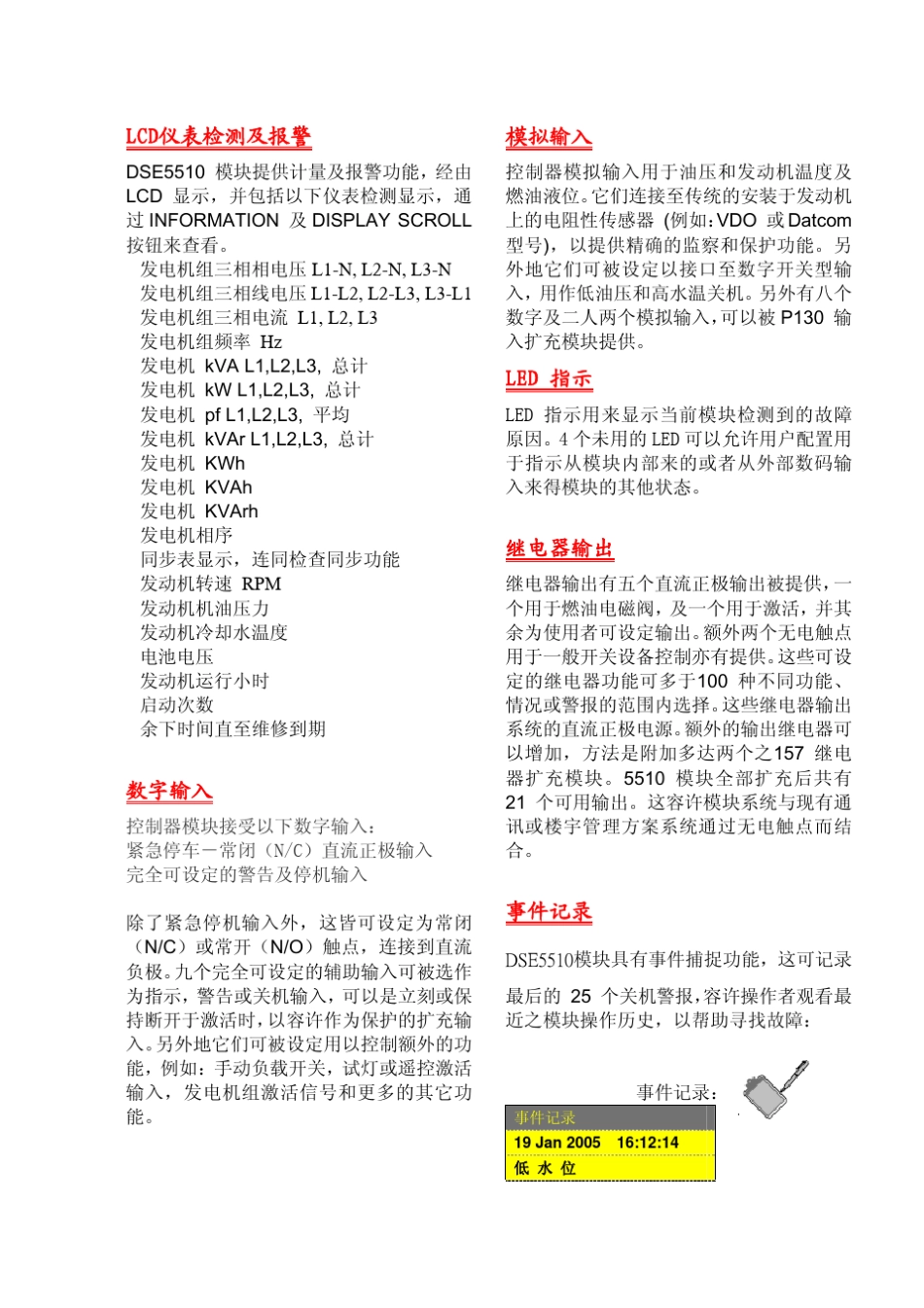 LCD仪表检测及报警

DSE5510 模块提供计量及报警功能，经由 LCD 显示，并包括以下仪表检测显示，通过 INFORMATION 及 DISPLAY SCROLL 按钮来查看。

发电机组三相相电压 L1-N, L2-N, L3-N
发电机组三相线电压 L1-L2, L2-L3, L3-L1
发电机组三相电流 L1, L2, L3
发电机组频率 Hz
发电机 kVA L1,L2,L3, 总计
发电机 kW L1,L2,L3, 总计
发电机 pf L1,L2,L3, 平均
发电机 kVAr L1,L2,L3, 总计
发电机 KWh
发电机 KVAh
发电机 KVArh
发电机相序
同步表显示，连同检查同步功能
发动机转速 RPM
发动机机油压力
发动机冷却水温度
电池电压
发动机运行小时
启动次数
余下时间直至维修到期

数字输入

控制器模块接受以下数字输入：
紧急停车－常闭（N/C）直流正极输入
完全可设定的警告及停机输入

除了紧急停机输入外，这皆可设定为常闭（N/C）或常开（N/O）触点，连接到直流负极。九个完全可设定的辅助输入可被选作为指示，警告或关机输入，可以是立刻或保持断开于激活时，以容许作为保护的扩充输入。另外地它们可被设定用以控制额外的功能，例如：手动负载开关，试灯或遥控激活输入，发电机组激活信号和更多的其它功能。

模拟输入

控制器模拟输入用于油压和发动机温度及燃油液位。它们连接至传统的安装于发动机上的电阻性传感器 (例如：VDO 或 Datcom 型号)，以提供精确的监察和保护功能。另外地它们可被设定以接口至数字开关型输入，用作低油压和高水温关机。另外有八个数字及二人两个模拟输入，可以被 P130 输入扩充模块提供。

LED 指示

LED 指示用来显示当前模块检测到的故障原因。4 个未用的 LED 可以允许用户配置用于指示从模块内部来的或者从外部数码输入来得模块的其他状态。

继电器输出

继电器输出有五个直流正极输出被提供，一个用于燃油电磁阀，及一个用于激活，并其余为使用者可设定输出。额外两个无电触点用于一般开关设备控制亦有提供。这些可设定的继电器功能可多于100 种不同功能、情况或警报的范围内选择。这些继电器输出系统的直流正极电源。额外的输出继电器可以增加，方法是附加多达两个之157 继电器扩充模块。5510 模块全部扩充后共有 21 个可用输出。这容许模块系统与现有通讯或楼宇管理方案系统通过无电触点而结合。

事件记录

DSE5510模块具有事件捕捉功能，这可记录

最后的 25 个关机警报，容许操作者观看最近之模块操作历史，以帮助寻找故障：

事件记录：

事件记录
19 Jan 2005 16:12:14
低 水 位